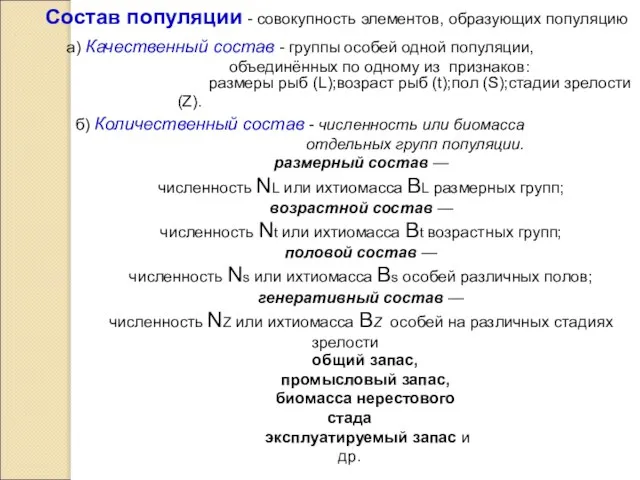 Состав популяции - совокупность элементов, образующих популяцию

а) Качественный состав - группы особей одной популяции, объединённых по одному из признаков: размеры рыб (L);возраст рыб (t);пол (S);стадии зрелости (Z).

б) Количественный состав - численность или биомасса отдельных групп популяции.

размерный состав —

численность $N_L$ или ихтиомасса $B_L$ размерных групп;

возрастной состав —

численность $N_t$ или ихтиомасса $B_t$ возрастных групп;

половой состав —

численность $N_s$ или ихтиомасса $B_s$ особей различных полов;

генеративный состав —

численность $N_Z$ или ихтиомасса $B_Z$ особей на различных стадиях зрелости

общий запас,
промысловый запас,
биомасса нерестового стада
эксплуатируемый запас и др.